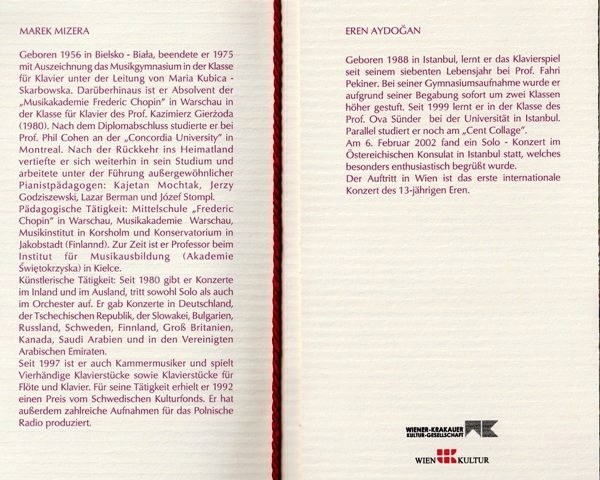 MAREK MIZERA

Geboren 1956 in Bielsko - Biała, beendete er 1975 mit Auszeichnung das Musikgymnasium in der Klasse für Klavier unter der Leitung von Maria Kubica - Skarbowska. Darüberhinaus ist er Absolvent der „Musikakademie Frederic Chopin" in Warschau in der Klasse für Klavier des Prof. Kazimierz Gierżoda (1980). Nach dem Diplomabschluss studierte er bei Prof. Phil Cohen an der „Concordia University" in Montreal. Nach der Rückkehr ins Heimatland vertiefte er sich weiterhin in sein Studium und arbeitete unter der Führung außergewöhnlicher Pianistpädagogen: Kajetan Mochtak, Jerzy Godziszewski, Lazar Berman und Józef Stompl.
Pädagogische Tätigkeit: Mittelschule „Frederic Chopin" in Warschau, Musikakademie Warschau, Musikinstitut in Korsholm und Konservatorium in Jakobstadt (Finnland). Zur Zeit ist er Professor beim Institut für Musikausbildung (Akademie Świętokrzyska) in Kielce.
Künstlerische Tätigkeit: Seit 1980 gibt er Konzerte im Inland und im Ausland, tritt sowohl Solo als auch im Orchester auf. Er gab Konzerte in Deutschland, der Tschechischen Republik, der Slowakei, Bulgarien, Russland, Schweden, Finnland, Groß Britanien, Kanada, Saudi Arabien und in den Vereinigten Arabischen Emiraten.
Seit 1997 ist er auch Kammermusiker und spielt Vierhändige Klavierstücke sowie Klavierstücke für Flöte und Klavier. Für seine Tätigkeit erhielt er 1992 einen Preis vom Schwedischen Kulturfonds. Er hat außerdem zahlreiche Aufnahmen für das Polnische Radio produziert.

EREN AYDOĞAN

Geboren 1988 in Istanbul, lernt er das Klavierspiel seit seinem siebenten Lebensjahr bei Prof. Fahri Pekiner. Bei seiner Gymnasiumsaufnahme wurde er aufgrund seiner Begabung sofort um zwei Klassen höher gestuft. Seit 1999 lernt er in der Klasse des Prof. Ova Sünder bei der Universität in Istanbul. Parallel studiert er noch am „Cent Collage".
Am 6. Februar 2002 fand ein Solo - Konzert im Östereichischen Konsulat in Istanbul statt, welches besonders enthusiastisch begrüßt wurde.
Der Auftritt in Wien ist das erste internationale Konzert des 13-jährigen Eren.

WIENER-KRAKAUER KULTUR-GESELLSCHAFT

WIEN KULTUR